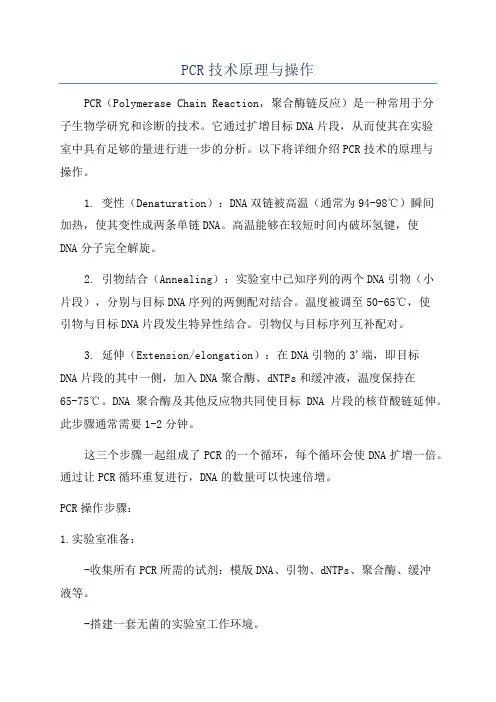 PCR技术原理与操作

PCR（Polymerase Chain Reaction，聚合酶链反应）是一种常用于分子生物学研究和诊断的技术。它通过扩增目标DNA片段，从而使其在实验室中具有足够的量进行进一步的分析。以下将详细介绍PCR技术的原理与操作。

1. 变性（Denaturation）：DNA双链被高温（通常为94-98℃）瞬间加热，使其变性成两条单链DNA。高温能够在较短时间内破坏氢键，使DNA分子完全解旋。

2. 引物结合（Annealing）：实验室中已知序列的两个DNA引物（小片段），分别与目标DNA序列的两侧配对结合。温度被调至50-65℃，使引物与目标DNA片段发生特异性结合。引物仅与目标序列互补配对。

3. 延伸（Extension/elongation）：在DNA引物的3'端，即目标DNA片段的其中一侧，加入DNA聚合酶、dNTPs和缓冲液，温度保持在65-75℃。DNA 聚合酶及其他反应物共同使目标 DNA 片段的核苷酸链延伸。此步骤通常需要1-2分钟。

这三个步骤一起组成了PCR的一个循环，每个循环会使DNA扩增一倍。通过让PCR循环重复进行，DNA的数量可以快速倍增。

PCR操作步骤：

1.实验室准备：

-收集所有PCR所需的试剂：模版DNA、引物、dNTPs、聚合酶、缓冲液等。

-搭建一套无菌的实验室工作环境。